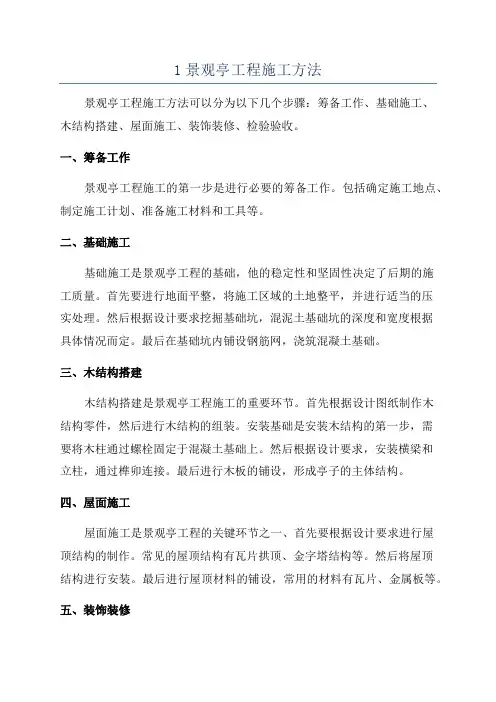 1 景观亭工程施工方法

景观亭工程施工方法可以分为以下几个步骤：筹备工作、基础施工、木结构搭建、屋面施工、装饰装修、检验验收。

一、筹备工作

景观亭工程施工的第一步是进行必要的筹备工作。包括确定施工地点、制定施工计划、准备施工材料和工具等。

二、基础施工

基础施工是景观亭工程的基础，他的稳定性和坚固性决定了后期的施工质量。首先要进行地面平整，将施工区域的土地整平，并进行适当的压实处理。然后根据设计要求挖掘基础坑，混泥土基础坑的深度和宽度根据具体情况而定。最后在基础坑内铺设钢筋网，浇筑混凝土基础。

三、木结构搭建

木结构搭建是景观亭工程施工的重要环节。首先根据设计图纸制作木结构零件，然后进行木结构的组装。安装基础是安装木结构的第一步，需要将木柱通过螺栓固定于混凝土基础上。然后根据设计要求，安装横梁和立柱，通过榫卯连接。最后进行木板的铺设，形成亭子的主体结构。

四、屋面施工

屋面施工是景观亭工程的关键环节之一、首先要根据设计要求进行屋顶结构的制作。常见的屋顶结构有瓦片拱顶、金字塔结构等。然后将屋顶结构进行安装。最后进行屋顶材料的铺设，常用的材料有瓦片、金属板等。

五、装饰装修